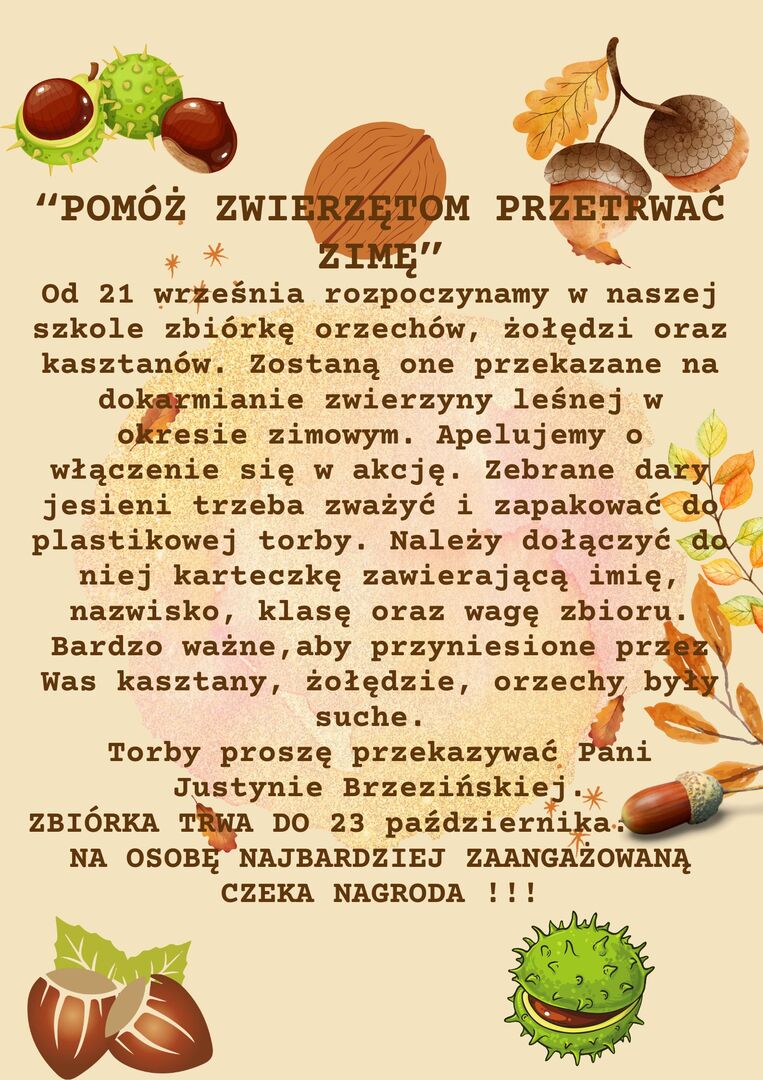 “POMÓŻ ZWIERZĘTOM PRZETRWAĆ ZIMĘ”

Od 21 września rozpoczynamy w naszej szkole zbiórkę orzechów, żołędzi oraz kasztanów. Zostaną one przekazane na dokarmianie zwierzyny leśnej w okresie zimowym. Apelujemy o włączenie się w akcję. Zebrane dary jesieni trzeba zważyć i zapakować do plastikowej torby. Należy dołączyć do niej karteczkę zawierającą imię, nazwisko, klasę oraz wagę zbioru. Bardzo ważne,aby przyniesione przez Was kasztany, żołędzie, orzechy były suche.

Torby proszę przekazywać Pani Justynie Brzezińskiej.

ZBIÓRKA TRWA DO 23 października.

NA OSOBĘ NAJBARDZIEJ ZAANGAŻOWANĄ CZEKA NAGRODA !!!